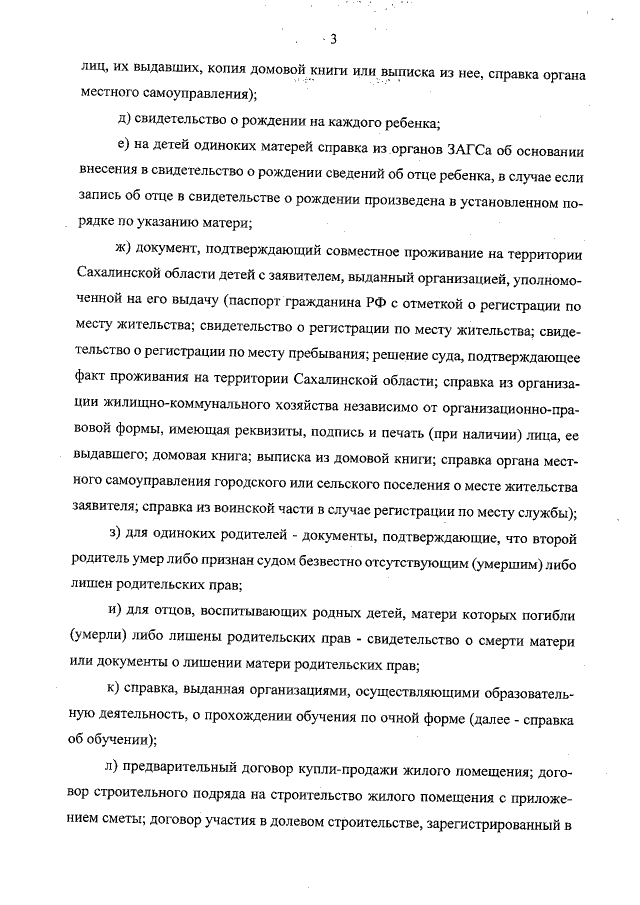 3

лиц, их выдавших, копия домовой книги или выписка из нее, справка органа местного самоуправления);

д) свидетельство о рождении на каждого ребенка;

е) на детей одиноких матерей справка из органов ЗАГСа об основании внесения в свидетельство о рождении сведений об отце ребенка, в случае если запись об отце в свидетельстве о рождении произведена в установленном порядке по указанию матери;

ж) документ, подтверждающий совместное проживание на территории Сахалинской области детей с заявителем, выданный организацией, уполномоченной на его выдачу (паспорт гражданина РФ с отметкой о регистрации по месту жительства; свидетельство о регистрации по месту жительства; свидетельство о регистрации по месту пребывания; решение суда, подтверждающее факт проживания на территории Сахалинской области; справка из организации жилищно-коммунального хозяйства независимо от организационно-правовой формы, имеющая реквизиты, подпись и печать (при наличии) лица, ее выдавшего; домовая книга; выписка из домовой книги; справка органа местного самоуправления городского или сельского поселения о месте жительства заявителя; справка из воинской части в случае регистрации по месту службы);

з) для одиноких родителей - документы, подтверждающие, что второй родитель умер либо признан судом безвестно отсутствующим (умершим) либо лишен родительских прав;

и) для отцов, воспитывающих родных детей, матери которых погибли (умерли) либо лишены родительских прав - свидетельство о смерти матери или документы о лишении матери родительских прав;

к) справка, выданная организациями, осуществляющими образовательную деятельность, о прохождении обучения по очной форме (далее - справка об обучении);

л) предварительный договор купли-продажи жилого помещения; договор строительного подряда на строительство жилого помещения с приложением сметы; договор участия в долевом строительстве, зарегистрированный в